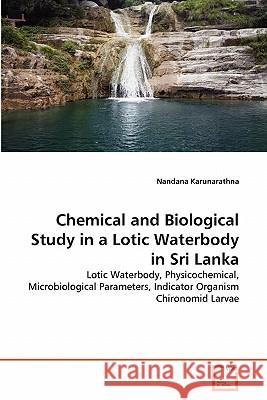 Nandana Karunarathna

Chemical and Biological Study in a Lotic Waterbody in Sri Lanka

Lotic Waterbody, Physicochemical, Microbiological Parameters, Indicator Organism Chironomid Larvae

Kraina Książek